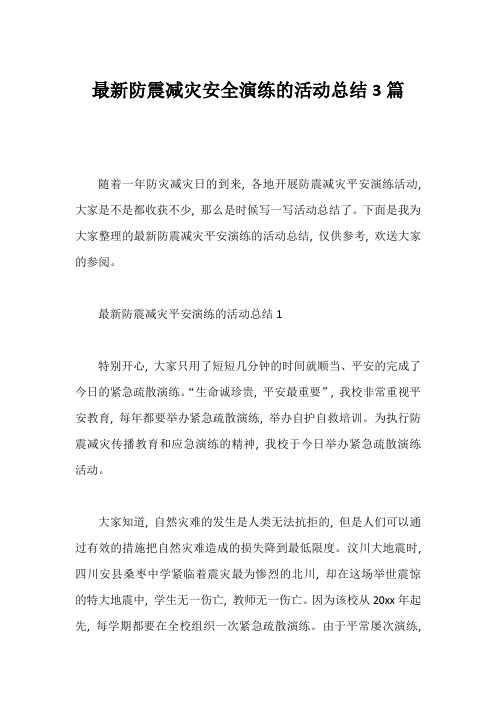 最新防震减灾安全演练的活动总结 3 篇

随着一年防灾减灾日的到来，各地开展防震减灾平安演练活动，大家是不是都收获不少，那么是时候写一写活动总结了。下面是我为大家整理的最新防震减灾平安演练的活动总结，仅供参考，欢送大家的参阅。

最新防震减灾平安演练的活动总结 1

特别开心，大家只用了短短几分钟的时间就顺当、平安的完成了今日的紧急疏散演练。“生命诚珍贵，平安最重要”，我校非常重视平安教育，每年都要举办紧急疏散演练，举办自护自救培训。为执行防震减灾传播教育和应急演练的精神，我校于今日举办紧急疏散演练活动。

大家知道，自然灾难的发生是人类无法抗拒的，但是人们可以通过有效的措施把自然灾难造成的损失降到最低限度。汶川大地震时，四川安县桑枣中学紧临着震灾最为惨烈的北川，却在这场举世震惊的特大地震中，学生无一伤亡，教师无一伤亡。因为该校从 20xx 年起先，每学期都要在全校组织一次紧急疏散演练。由于平常屡次演练，